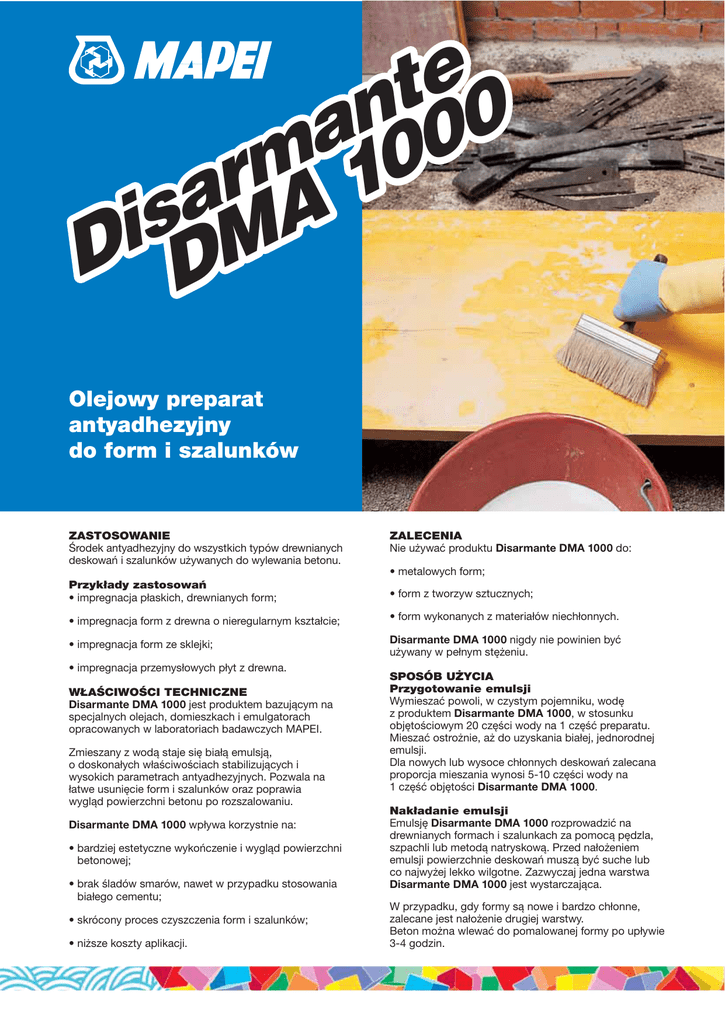 MAPEI

Disarmante DMA 1000

Olejowy preparat antyadhezyjny do form i szalunków

ZASTOSOWANIE
Środek antyadhezyjny do wszystkich typów drewnianych deskowań i szalunków używanych do wylewania betonu.

Przykłady zastosowań
• impregnacja płaskich, drewnianych form;

• impregnacja form z drewna o nieregularnym kształcie;

• impregnacja form ze sklejki;

• impregnacja przemysłowych płyt z drewna.

WŁAŚCIWOŚCI TECHNICZNE
Disarmante DMA 1000 jest produktem bazującym na specjalnych olejach, domieszkach i emulgatorach opracowanych w laboratoriach badawczych MAPEI.

Zmieszany z wodą staje się białą emulsją, o doskonałych właściwościach stabilizujących i wysokich parametrach antyadhezyjnych. Pozwala na łatwe usunięcie form i szalunków oraz poprawia wygląd powierzchni betonu po rozszalowaniu.

Disarmante DMA 1000 wpływa korzystnie na:

• bardziej estetyczne wykończenie i wygląd powierzchni betonowej;

• brak śladów smarów, nawet w przypadku stosowania białego cementu;

• skrócony proces czyszczenia form i szalunków;

• niższe koszty aplikacji.

ZALECENIA
Nie używać produktu Disarmante DMA 1000 do:

• metalowych form;

• form z tworzyw sztucznych;

• form wykonanych z materiałów niechłonnych.

Disarmante DMA 1000 nigdy nie powinien być używany w pełnym stężeniu.

SPOSÓB UŻYCIA
Przygotowanie emulsji
Wymieszać powoli, w czystym pojemniku, wodę z produktem Disarmante DMA 1000, w stosunku objętościowym 20 części wody na 1 część preparatu. Mieszać ostrożnie, aż do uzyskania białej, jednorodnej emulsji.
Dla nowych lub wysoce chłonnych deskowań zalecana proporcja mieszania wynosi 5-10 części wody na 1 część objętości Disarmante DMA 1000.

Nakładanie emulsji
Emulsję Disarmante DMA 1000 rozprowadzić na drewnianych formach i szalunkach za pomocą pędzla, szpachli lub metodą natryskową. Przed nałożeniem emulsji powierzchnie deskowań muszą być suche lub co najwyżej lekko wilgotne. Zazwyczaj jedna warstwa Disarmante DMA 1000 jest wystarczająca.

W przypadku, gdy formy są nowe i bardzo chłonne, zalecane jest nałożenie drugiej warstwy.
Beton można wlewać do pomalowanej formy po upływie 3-4 godzin.